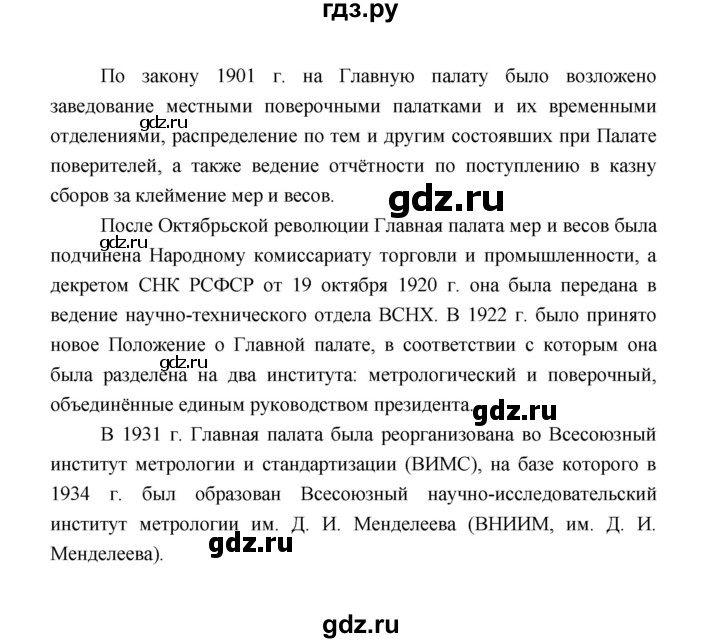 гдз.ру

По закону 1901 г. на Главную палату было возложено заведование местными поверочными палатками и их временными отделениями, распределение по тем и другим состоявших при Палате поверителей, а также ведение отчётности по поступлению в казну сборов за клеймение мер и весов.

gdz.ru

gdz.ru

После Октябрьской революции Главная палата мер и весов была подчинена Народному комиссариату торговли и промышленности, а декретом СНК РСФСР от 19 октября 1920 г. она была передана в ведение научно-технического отдела ВСНХ. В 1922 г. было принято новое Положение о Главной палате, в соответствии с которым она была разделена на два института: метрологический и поверочный, объединённые единым руководством президента.

gdz.ru

gdz.ru

gdz.ru

В 1931 г. Главная палата была реорганизована во Всесоюзный институт метрологии и стандартизации (ВИМС), на базе которого в 1934 г. был образован Всесоюзный научно-исследовательский институт метрологии им. Д. И. Менделеева (ВНИИМ, им. Д. И. Менделеева).

gdz.ru

gdz.ru